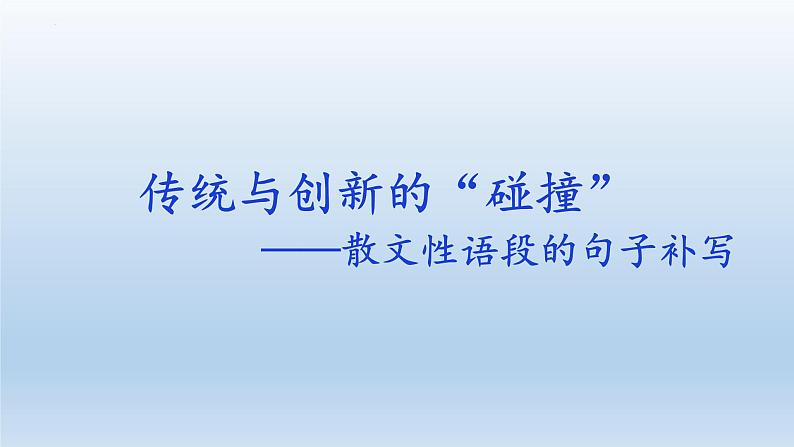 传统与创新的“碰撞”

——散文性语段的句子补写